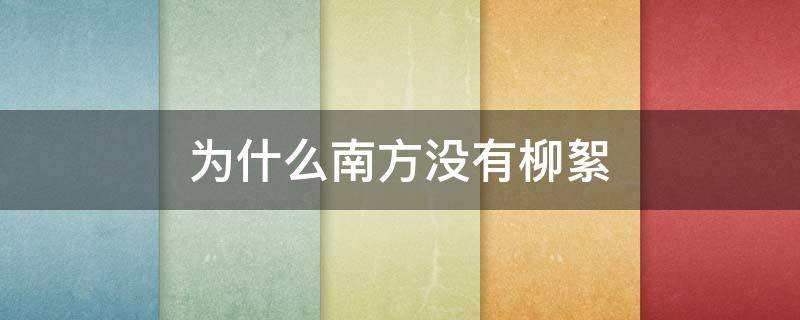 为什么南方没有柳絮